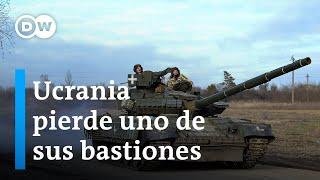 DW

Ucrania pierde uno de sus bastiones